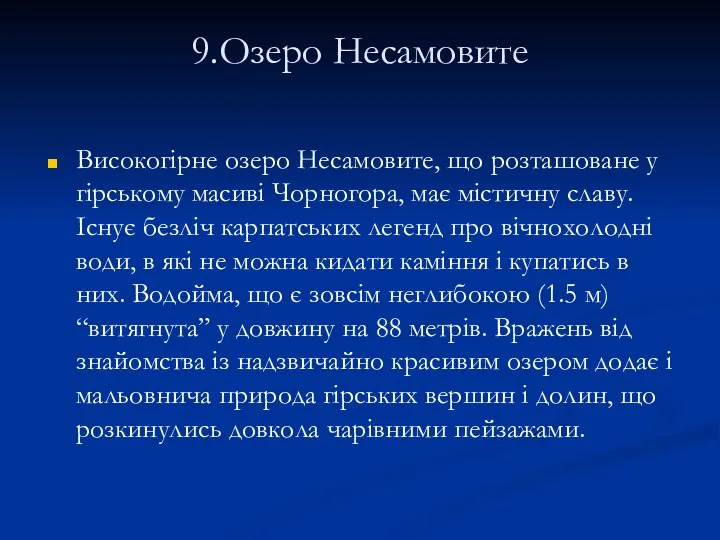 9.Озеро Несамовите

Високогірне озеро Несамовите, що розташоване у гірському масиві Чорногора, має містичну славу. Існує безліч карпатських легенд про вічнохолодні води, в які не можна кидати каміння і купатись в них. Водойма, що є зовсім неглибокою (1.5 м) “витягнута” у довжину на 88 метрів. Вражень від знайомства із надзвичайно красивим озером додає і мальовнича природа гірських вершин і долин, що розкинулись довкола чарівними пейзажами.